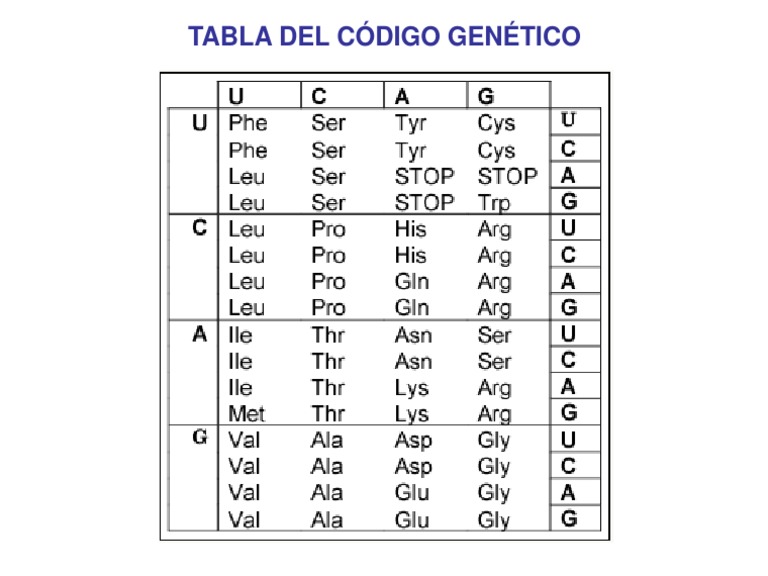 TABLA DEL CÓDIGO GENÉTICO

|   | U | C | A | G |   |
|---|---|---|---|---|---|
| U | Phe | Ser | Tyr | Cys | U |
|   | Phe | Ser | Tyr | Cys | C |
|   | Leu | Ser | STOP | STOP | A |
|   | Leu | Ser | STOP | Trp | G |
| C | Leu | Pro | His | Arg | U |
|   | Leu | Pro | His | Arg | C |
|   | Leu | Pro | Gln | Arg | A |
|   | Leu | Pro | Gln | Arg | G |
| A | Ile | Thr | Asn | Ser | U |
|   | Ile | Thr | Asn | Ser | C |
|   | Ile | Thr | Lys | Arg | A |
|   | Met | Thr | Lys | Arg | G |
| G | Val | Ala | Asp | Gly | U |
|   | Val | Ala | Asp | Gly | C |
|   | Val | Ala | Glu | Gly | A |
|   | Val | Ala | Glu | Gly | G |